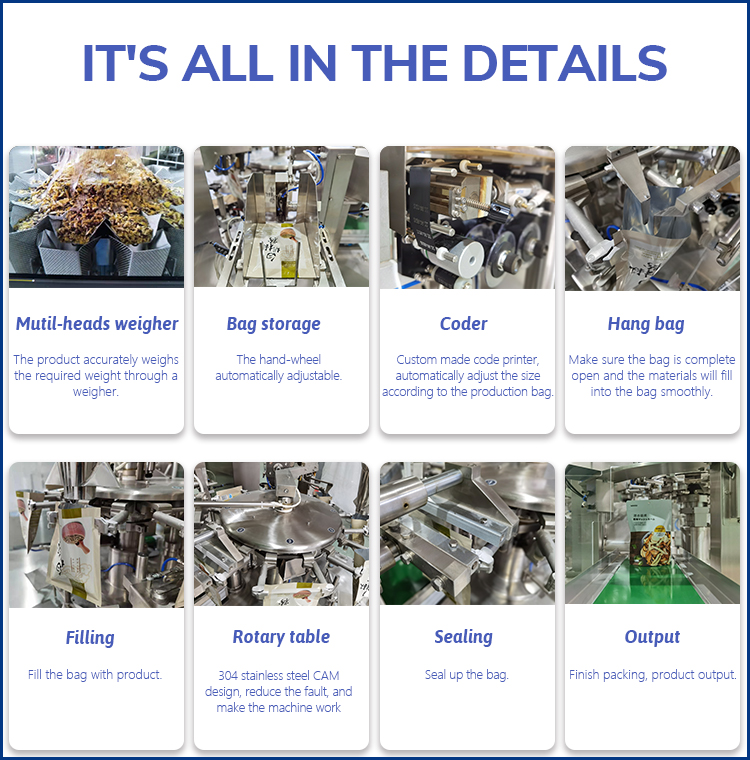 IT'S ALL IN THE DETAILS

Mutil-heads weigher

The product accurately weighs the required weight through a weigher.

Bag storage

The hand-wheel automatically adjustable.

Coder

Custom made code printer, automatically adjust the size according to the production bag.

Hang bag

Make sure the bag is complete open and the materials will fill into the bag smoothly.

Filling

Fill the bag with product.

Rotary table

304 stainless steel CAM design, reduce the fault, and make the machine work

Sealing

Seal up the bag.

Output

Finish packing, product output.